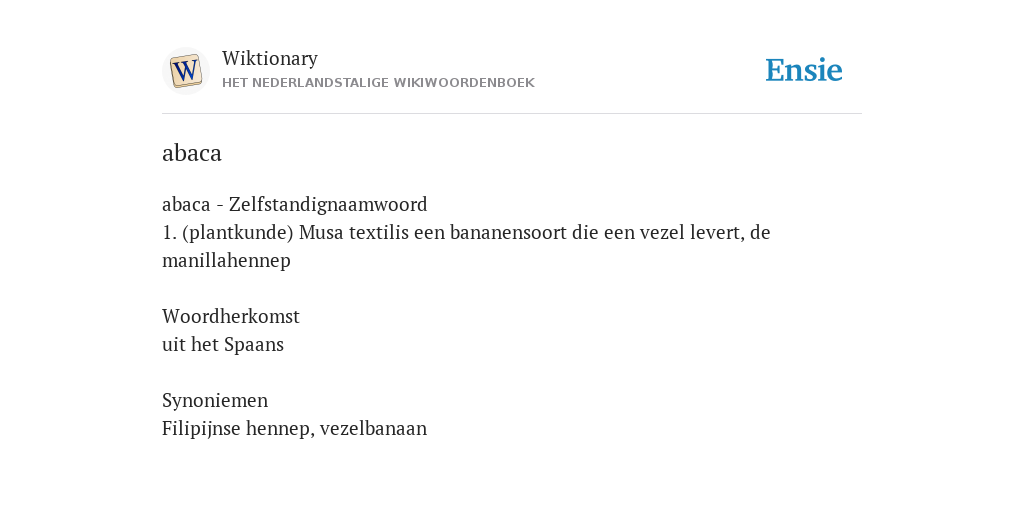 W

Wiktionary
HET NEDERLANDSTALIGE WIKIWOORDENBOEK

Ensie

abaca

abaca - Zelfstandignaamwoord
1. (plantkunde) Musa textilis een bananensoort die een vezel levert, de manillahennep

Woordherkomst
uit het Spaans

Synoniemen
Filipijnse hennep, vezelbanaan